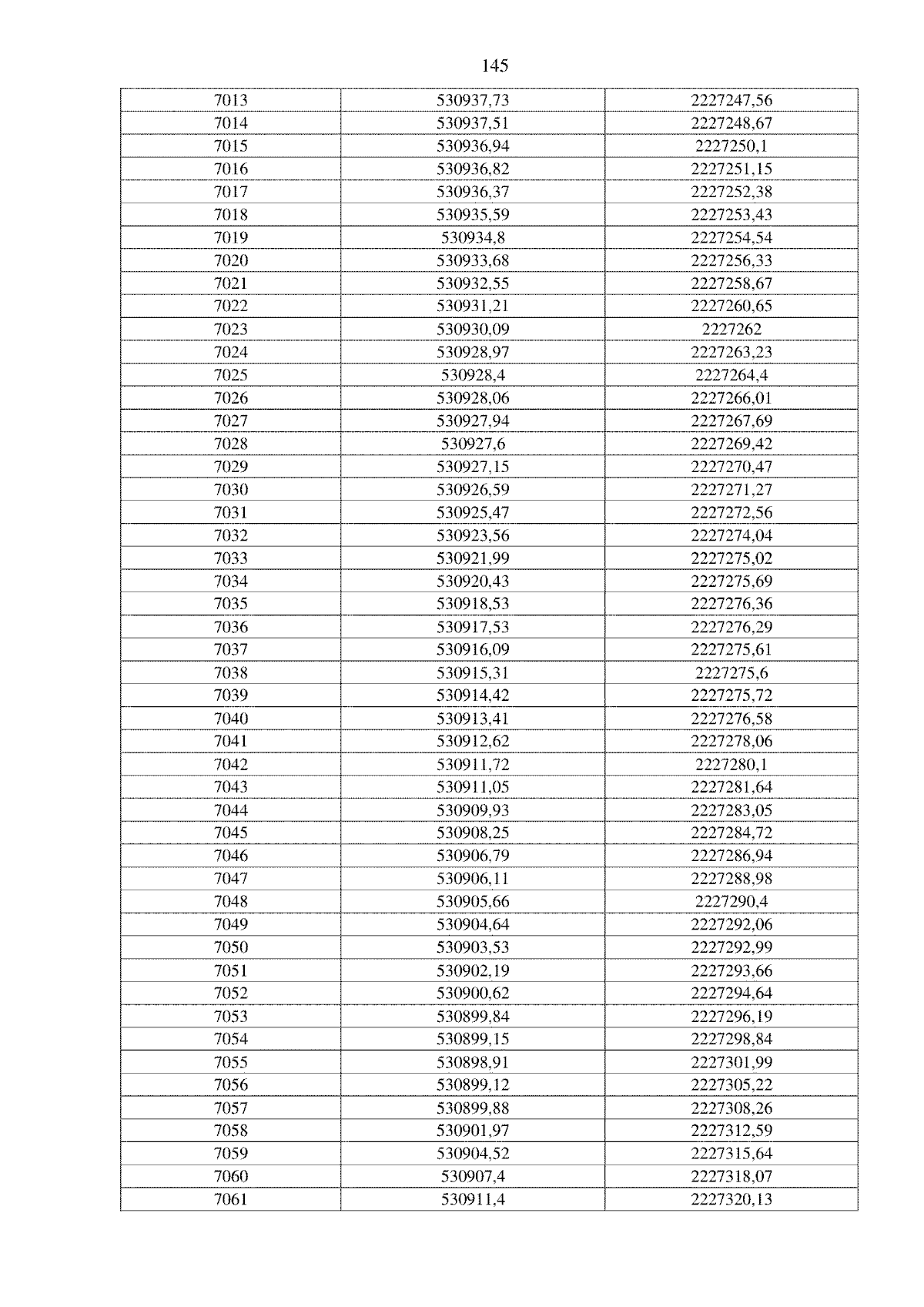 145

| 7013 | 530937,73 | 2227247,56 |
|---|---|---|
| 7014 | 530937,51 | 2227248,67 |
| 7015 | 530936,94 | 2227250,1 |
| 7016 | 530936,82 | 2227251,15 |
| 7017 | 530936,37 | 2227252,38 |
| 7018 | 530935,59 | 2227253,43 |
| 7019 | 530934,8 | 2227254,54 |
| 7020 | 530933,68 | 2227256,33 |
| 7021 | 530932,55 | 2227258,67 |
| 7022 | 530931,21 | 2227260,65 |
| 7023 | 530930,09 | 2227262 |
| 7024 | 530928,97 | 2227263,23 |
| 7025 | 530928,4 | 2227264,4 |
| 7026 | 530928,06 | 2227266,01 |
| 7027 | 530927,94 | 2227267,69 |
| 7028 | 530927,6 | 2227269,42 |
| 7029 | 530927,15 | 2227270,47 |
| 7030 | 530926,59 | 2227271,27 |
| 7031 | 530925,47 | 2227272,56 |
| 7032 | 530923,56 | 2227274,04 |
| 7033 | 530921,99 | 2227275,02 |
| 7034 | 530920,43 | 2227275,69 |
| 7035 | 530918,53 | 2227276,36 |
| 7036 | 530917,53 | 2227276,29 |
| 7037 | 530916,09 | 2227275,61 |
| 7038 | 530915,31 | 2227275,6 |
| 7039 | 530914,42 | 2227275,72 |
| 7040 | 530913,41 | 2227276,58 |
| 7041 | 530912,62 | 2227278,06 |
| 7042 | 530911,72 | 2227280,1 |
| 7043 | 530911,05 | 2227281,64 |
| 7044 | 530909,93 | 2227283,05 |
| 7045 | 530908,25 | 2227284,72 |
| 7046 | 530906,79 | 2227286,94 |
| 7047 | 530906,11 | 2227288,98 |
| 7048 | 530905,66 | 2227290,4 |
| 7049 | 530904,64 | 2227292,06 |
| 7050 | 530903,53 | 2227292,99 |
| 7051 | 530902,19 | 2227293,66 |
| 7052 | 530900,62 | 2227294,64 |
| 7053 | 530899,84 | 2227296,19 |
| 7054 | 530899,15 | 2227298,84 |
| 7055 | 530898,91 | 2227301,99 |
| 7056 | 530899,12 | 2227305,22 |
| 7057 | 530899,88 | 2227308,26 |
| 7058 | 530901,97 | 2227312,59 |
| 7059 | 530904,52 | 2227315,64 |
| 7060 | 530907,4 | 2227318,07 |
| 7061 | 530911,4 | 2227320,13 |